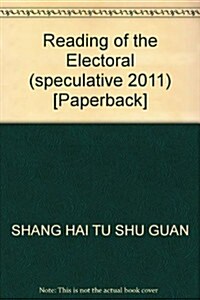 Reading of the Electoral (speculative 2011) [Paperback]

SHANG HAI TU SHU GUAN

Note: This is not the actual book cover